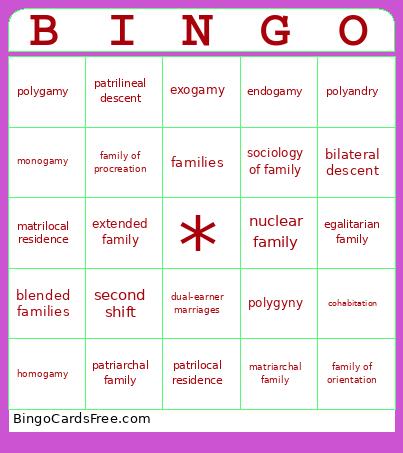 | B | I | N | G | O |
|---|---|---|---|---|
| polygamy | patrilineal descent | exogamy | endogamy | polyandry |
| monogamy | family of procreation | families | sociology of family | bilateral descent |
| matrilocal residence | extended family | * | nuclear family | egalitarian family |
| blended families | second shift | dual-earner marriages | polygyny | cohabitation |
| homogamy | patriarchal family | patrilocal residence | matriarchal family | family of orientation |

BingoCardsFree.com